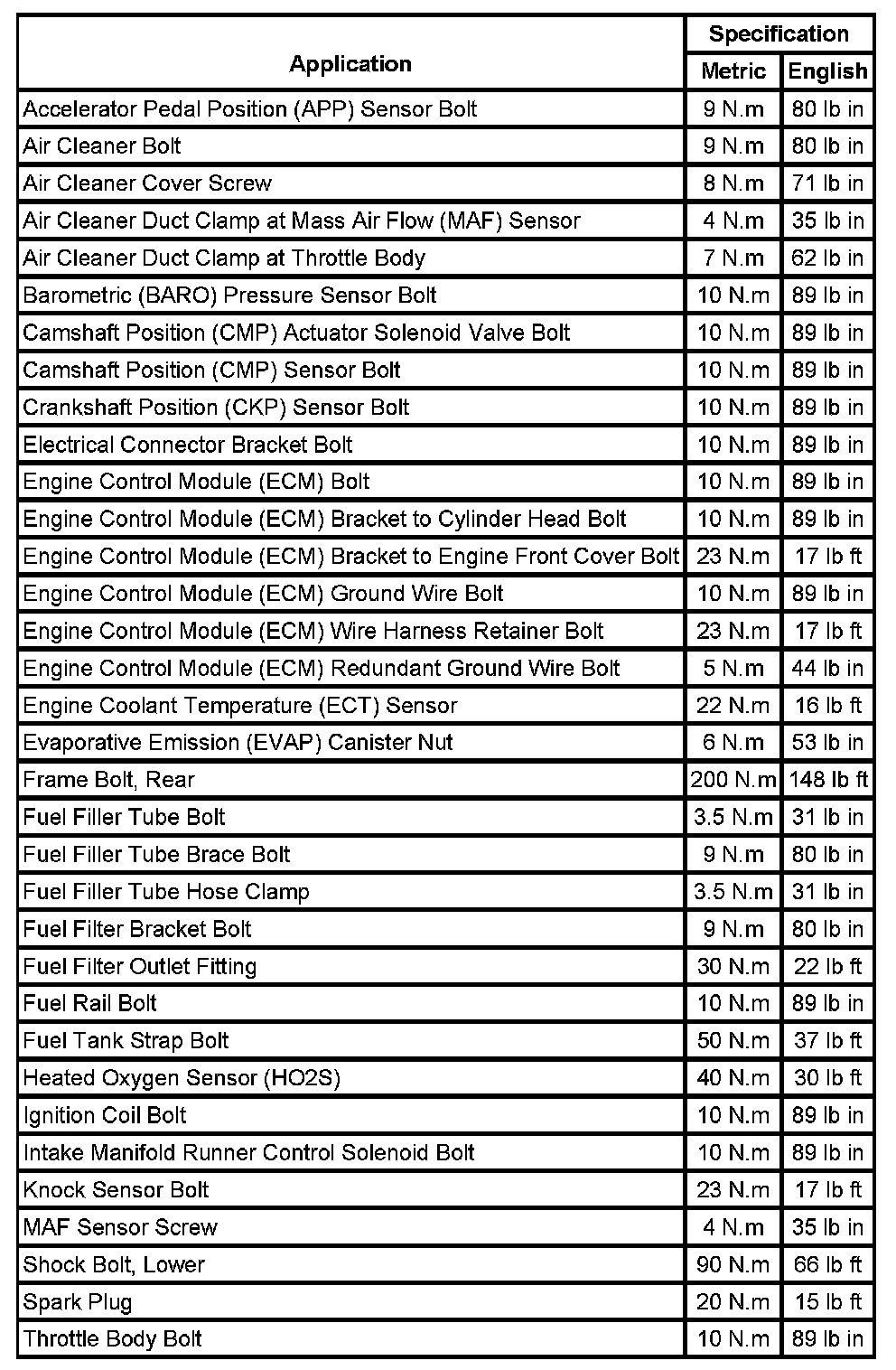 | Application | Specification Metric | Specification English |
|---|---|---|
| Accelerator Pedal Position (APP) Sensor Bolt | 9 N.m | 80 lb in |
| Air Cleaner Bolt | 9 N.m | 80 lb in |
| Air Cleaner Cover Screw | 8 N.m | 71 lb in |
| Air Cleaner Duct Clamp at Mass Air Flow (MAF) Sensor | 4 N.m | 35 lb in |
| Air Cleaner Duct Clamp at Throttle Body | 7 N.m | 62 lb in |
| Barometric (BARO) Pressure Sensor Bolt | 10 N.m | 89 lb in |
| Camshaft Position (CMP) Actuator Solenoid Valve Bolt | 10 N.m | 89 lb in |
| Camshaft Position (CMP) Sensor Bolt | 10 N.m | 89 lb in |
| Crankshaft Position (CKP) Sensor Bolt | 10 N.m | 89 lb in |
| Electrical Connector Bracket Bolt | 10 N.m | 89 lb in |
| Engine Control Module (ECM) Bolt | 10 N.m | 89 lb in |
| Engine Control Module (ECM) Bracket to Cylinder Head Bolt | 10 N.m | 89 lb in |
| Engine Control Module (ECM) Bracket to Engine Front Cover Bolt | 23 N.m | 17 lb ft |
| Engine Control Module (ECM) Ground Wire Bolt | 10 N.m | 89 lb in |
| Engine Control Module (ECM) Wire Harness Retainer Bolt | 23 N.m | 17 lb ft |
| Engine Control Module (ECM) Redundant Ground Wire Bolt | 5 N.m | 44 lb in |
| Engine Coolant Temperature (ECT) Sensor | 22 N.m | 16 lb ft |
| Evaporative Emission (EVAP) Canister Nut | 6 N.m | 53 lb in |
| Frame Bolt, Rear | 200 N.m | 148 lb ft |
| Fuel Filler Tube Bolt | 3.5 N.m | 31 lb in |
| Fuel Filler Tube Brace Bolt | 9 N.m | 80 lb in |
| Fuel Filler Tube Hose Clamp | 3.5 N.m | 31 lb in |
| Fuel Filter Bracket Bolt | 9 N.m | 80 lb in |
| Fuel Filter Outlet Fitting | 30 N.m | 22 lb ft |
| Fuel Rail Bolt | 10 N.m | 89 lb in |
| Fuel Tank Strap Bolt | 50 N.m | 37 lb ft |
| Heated Oxygen Sensor (HO2S) | 40 N.m | 30 lb ft |
| Ignition Coil Bolt | 10 N.m | 89 lb in |
| Intake Manifold Runner Control Solenoid Bolt | 10 N.m | 89 lb in |
| Knock Sensor Bolt | 23 N.m | 17 lb ft |
| MAF Sensor Screw | 4 N.m | 35 lb in |
| Shock Bolt, Lower | 90 N.m | 66 lb ft |
| Spark Plug | 20 N.m | 15 lb ft |
| Throttle Body Bolt | 10 N.m | 89 lb in |